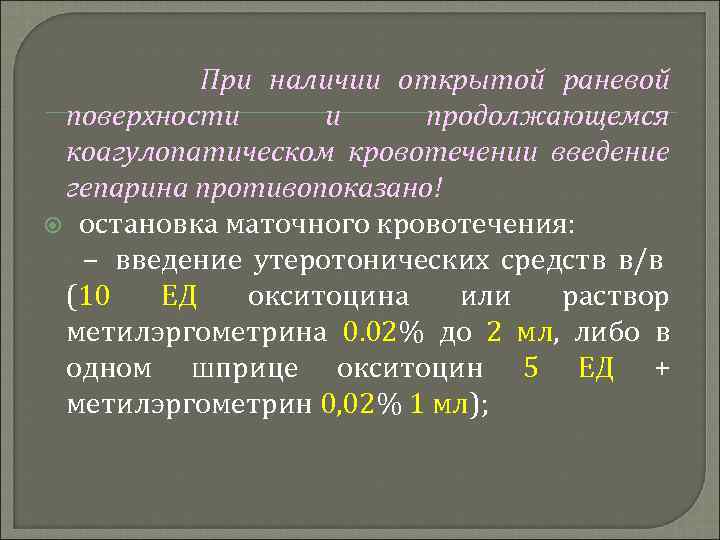 При наличии открытой раневой поверхности и продолжающемся коагулопатическом кровотечении введение гепарина противопоказано!

остановка маточного кровотечения:

– введение утеротонических средств в/в (10 ЕД окситоцина или раствор метилэргометрина 0.02% до 2 мл, либо в одном шприце окситоцин 5 ЕД + метилэргометрин 0,02% 1 мл);